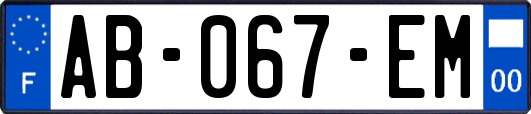 F
AB-067-EM
00